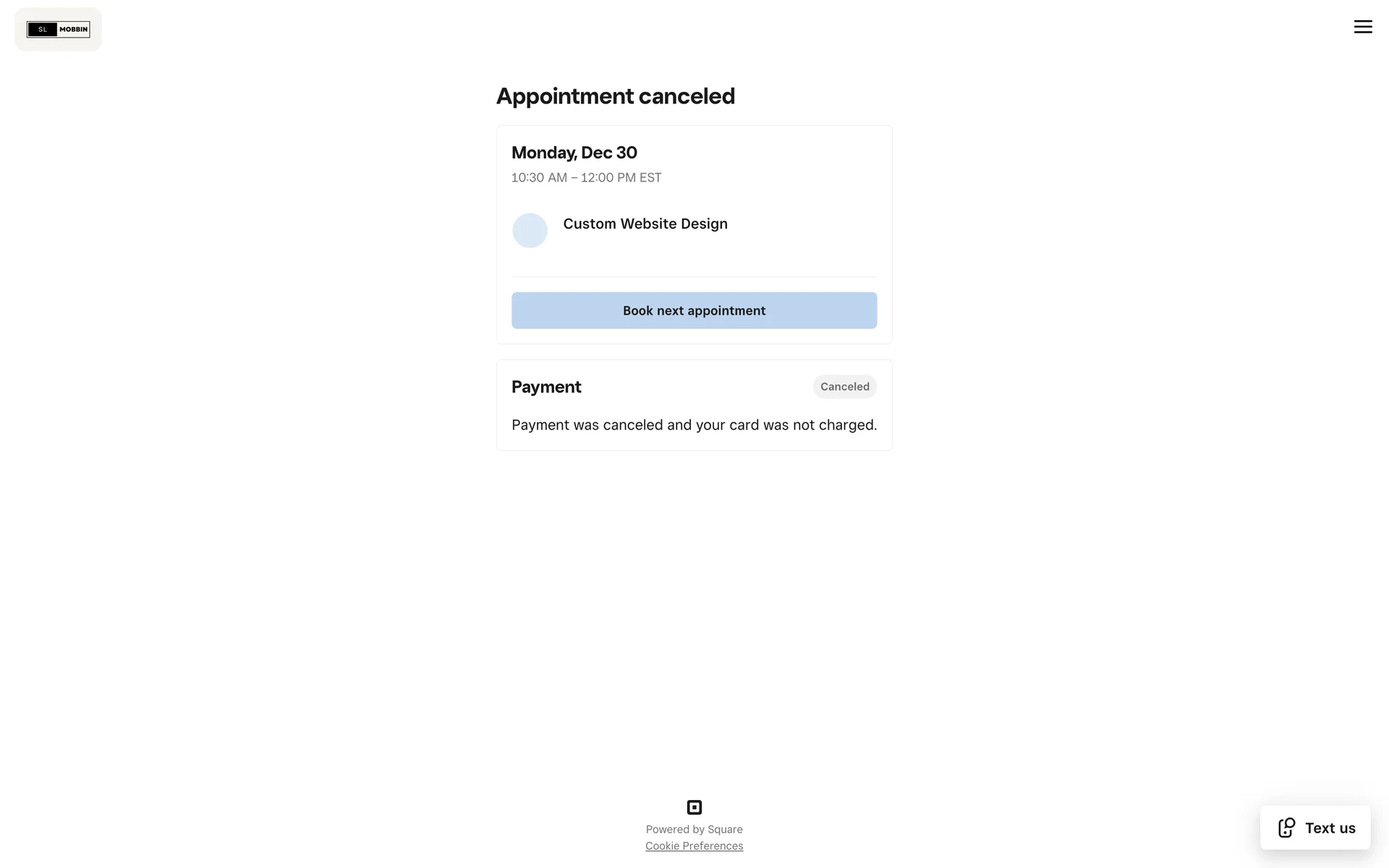 SL MOBBIN

Appointment canceled

Monday, Dec 30

10:30 AM – 12:00 PM EST

Custom Website Design

Book next appointment

Payment

Canceled

Payment was canceled and your card was not charged.

Powered by Square

Cookie Preferences

Text us